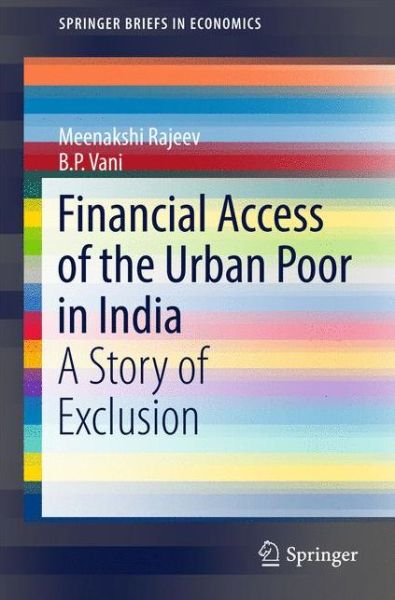 SPRINGER BRIEFS IN ECONOMICS

Meenakshi Rajeev
B.P. Vani

Financial Access of the Urban Poor in India
A Story of Exclusion

Springer